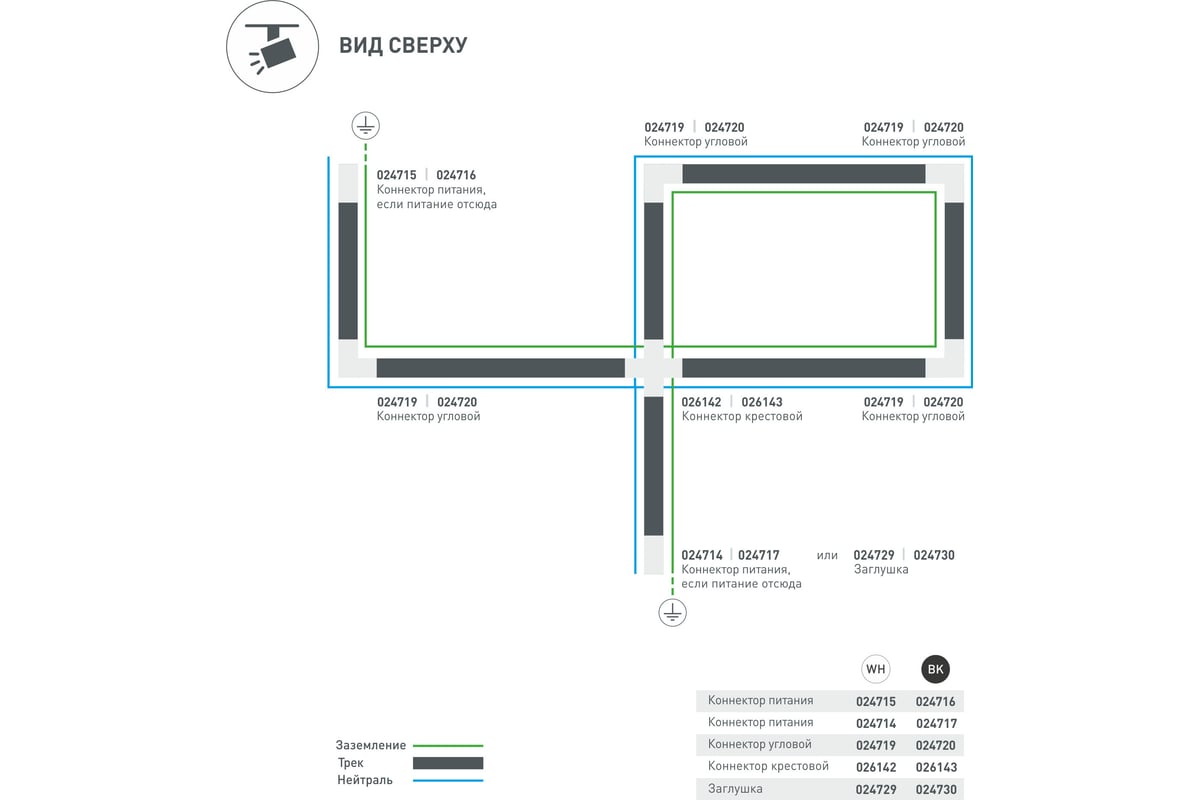 ВИД СВЕРХУ

024719 | 024720
Коннектор угловой

024719 | 024720
Коннектор угловой

024715 | 024716
Коннектор питания, если питание отсюда

024719 | 024720
Коннектор угловой

026142 | 026143
Коннектор крестовой

024719 | 024720
Коннектор угловой

024714 | 024717
Коннектор питания, если питание отсюда

или

024729 | 024730
Заглушка

|  | WH | BK |
|---|---|---|
| Коннектор питания | 024715 | 024716 |
| Коннектор питания | 024714 | 024717 |
| Коннектор угловой | 024719 | 024720 |
| Коннектор крестовой | 026142 | 026143 |
| Заглушка | 024729 | 024730 |

Заземление
Трек
Нейтраль